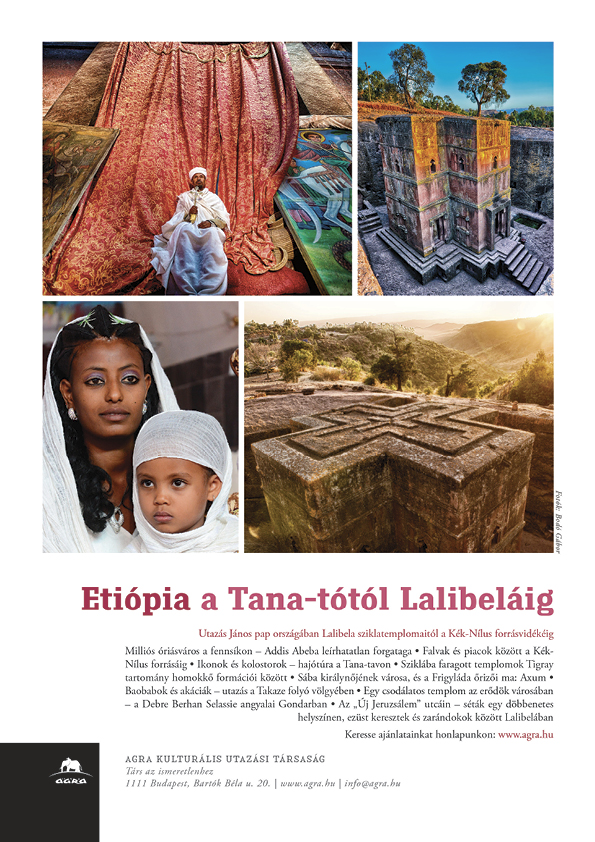 Fotók: Bodis Gábor

Etiópia a Tana-tótól Lalibeláig

Utazás János pap országában Lalibela sziklatemplomaitól a Kék-Nílus forrásvidékéig

Milliós óriásváros a fennsíkon – Addis Abeba leírhatatlan forgataga • Falvak és piacok között a Kék-Nílus forrásáig • Ikonok és kolostorok – hajótúra a Tana-tavon • Sziklába faragott templomok Tigray tartomány homokkő formációi között • Sába királynőjének városa, és a Frigyláda őrizői ma: Axum • Baobabok és akáciák – utazás a Takaze folyó völgyében • Egy csodálatos templom az erődök városában – a Debre Berhan Selassie angyalai Gondarban • Az „Új Jeruzsálem" utcáin – séták egy döbbenetes helyszínen, ezüst keresztek és zarándokok között Lalibelában

Keresse ajánlatainkat honlapunkon: www.agra.hu

AGRA

AGRA KULTURÁLIS UTAZÁSI TÁRSASÁG
Társ az ismeretlenhez
1111 Budapest, Bartók Béla u. 20. | www.agra.hu | info@agra.hu